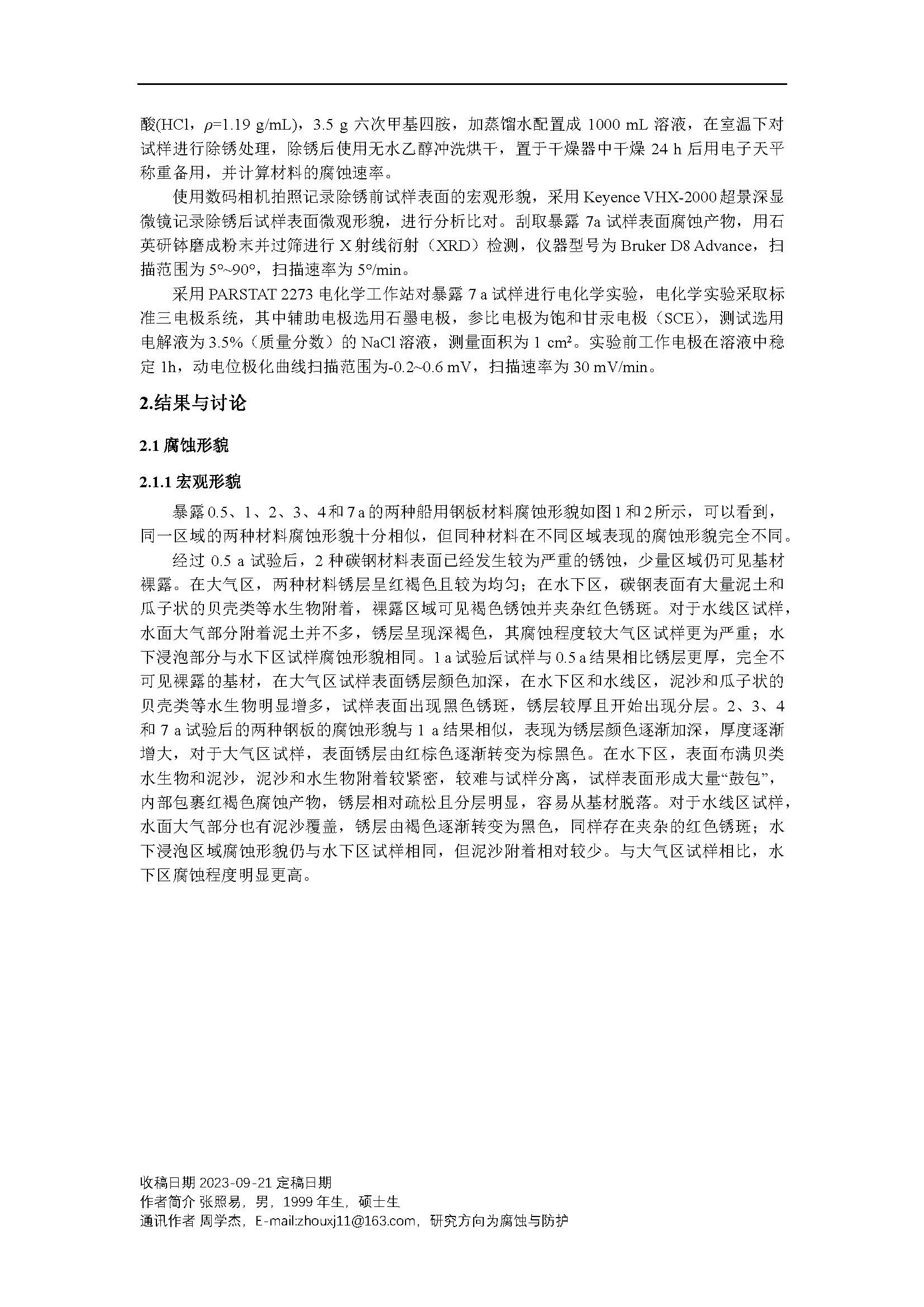 酸(HCl，$\rho$=1.19 g/mL)，3.5 g 六次甲基四胺，加蒸馏水配置成 1000 mL 溶液，在室温下对试样进行除锈处理，除锈后使用无水乙醇冲洗烘干，置于干燥器中干燥 24 h 后用电子天平称重备用，并计算材料的腐蚀速率。

使用数码相机拍照记录除锈前试样表面的宏观形貌，采用 Keyence VHX-2000 超景深显微镜记录除锈后试样表面微观形貌，进行分析比对。刮取暴露 7a 试样表面腐蚀产物，用石英研钵磨成粉末并过筛进行 X 射线衍射（XRD）检测，仪器型号为 Bruker D8 Advance，扫描范围为 5°~90°，扫描速率为 5°/min。

采用 PARSTAT 2273 电化学工作站对暴露 7 a 试样进行电化学实验，电化学实验采取标准三电极系统，其中辅助电极选用石墨电极，参比电极为饱和甘汞电极（SCE），测试选用电解液为 3.5%（质量分数）的 NaCl 溶液，测量面积为 1 cm²。实验前工作电极在溶液中稳定 1h，动电位极化曲线扫描范围为-0.2~0.6 mV，扫描速率为 30 mV/min。

2.结果与讨论

2.1 腐蚀形貌

2.1.1 宏观形貌

暴露 0.5、1、2、3、4 和 7 a 的两种船用钢板材料腐蚀形貌如图 1 和 2 所示，可以看到，同一区域的两种材料腐蚀形貌十分相似，但同种材料在不同区域表现的腐蚀形貌完全不同。

经过 0.5 a 试验后，2 种碳钢材料表面已经发生较为严重的锈蚀，少量区域仍可见基材裸露。在大气区，两种材料锈层呈红褐色且较为均匀；在水下区，碳钢表面有大量泥土和瓜子状的贝壳类等水生物附着，裸露区域可见褐色锈蚀并夹杂红色锈斑。对于水线区试样，水面大气部分附着泥土并不多，锈层呈现深褐色，其腐蚀程度较大气区试样更为严重；水下浸泡部分与水下区试样腐蚀形貌相同。1 a 试验后试样与 0.5 a 结果相比锈层更厚，完全不可见裸露的基材，在大气区试样表面锈层颜色加深，在水下区和水线区，泥沙和瓜子状的贝壳类等水生物明显增多，试样表面出现黑色锈斑，锈层较厚且开始出现分层。2、3、4 和 7 a 试验后的两种钢板的腐蚀形貌与 1 a 结果相似，表现为锈层颜色逐渐加深，厚度逐渐增大，对于大气区试样，表面锈层由红棕色逐渐转变为棕黑色。在水下区，表面布满贝类水生物和泥沙，泥沙和水生物附着较紧密，较难与试样分离，试样表面形成大量“鼓包”，内部包裹红褐色腐蚀产物，锈层相对疏松且分层明显，容易从基材脱落。对于水线区试样，水面大气部分也有泥沙覆盖，锈层由褐色逐渐转变为黑色，同样存在夹杂的红色锈斑；水下浸泡区域腐蚀形貌仍与水下区试样相同，但泥沙附着相对较少。与大气区试样相比，水下区腐蚀程度明显更高。

收稿日期 2023-09-21 定稿日期
作者简介 张照易，男，1999 年生，硕士生
通讯作者 周学杰，E-mail:zhouxj11@163.com，研究方向为腐蚀与防护